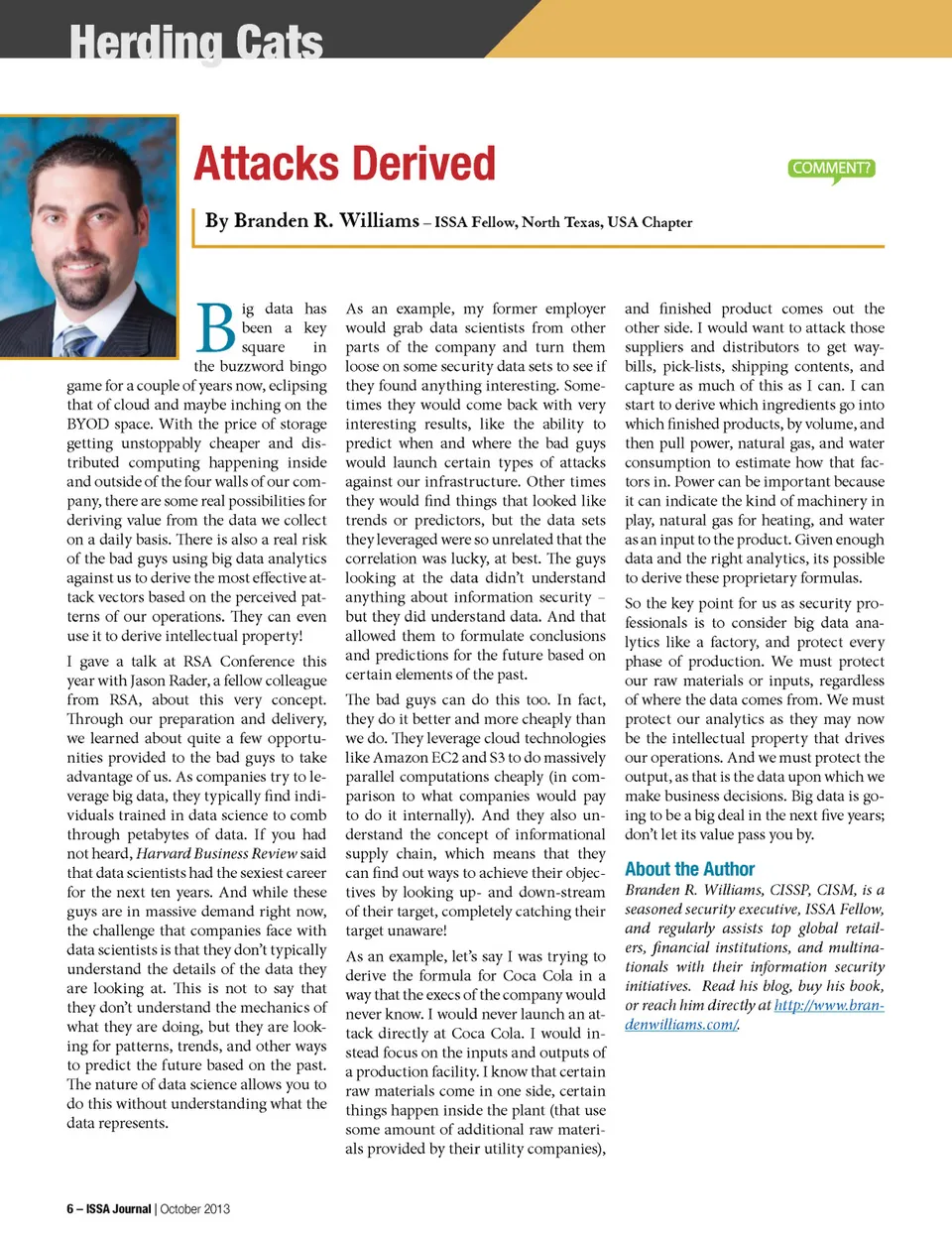 Herding Cats

Attacks Derived

COMMENT?

By Branden R. Williams – ISSA Fellow, North Texas, USA Chapter

Big data has been a key square in the buzzword bingo game for a couple of years now, eclipsing that of cloud and maybe inching on the BYOD space. With the price of storage getting unstoppably cheaper and distributed computing happening inside and outside of the four walls of our company, there are some real possibilities for deriving value from the data we collect on a daily basis. There is also a real risk of the bad guys using big data analytics against us to derive the most effective attack vectors based on the perceived patterns of our operations. They can even use it to derive intellectual property!

I gave a talk at RSA Conference this year with Jason Rader, a fellow colleague from RSA, about this very concept. Through our preparation and delivery, we learned about quite a few opportunities provided to the bad guys to take advantage of us. As companies try to leverage big data, they typically find individuals trained in data science to comb through petabytes of data. If you had not heard, Harvard Business Review said that data scientists had the sexiest career for the next ten years. And while these guys are in massive demand right now, the challenge that companies face with data scientists is that they don't typically understand the details of the data they are looking at. This is not to say that they don't understand the mechanics of what they are doing, but they are looking for patterns, trends, and other ways to predict the future based on the past. The nature of data science allows you to do this without understanding what the data represents.

As an example, my former employer would grab data scientists from other parts of the company and turn them loose on some security data sets to see if they found anything interesting. Sometimes they would come back with very interesting results, like the ability to predict when and where the bad guys would launch certain types of attacks against our infrastructure. Other times they would find things that looked like trends or predictors, but the data sets they leveraged were so unrelated that the correlation was lucky, at best. The guys looking at the data didn't understand anything about information security – but they did understand data. And that allowed them to formulate conclusions and predictions for the future based on certain elements of the past.

The bad guys can do this too. In fact, they do it better and more cheaply than we do. They leverage cloud technologies like Amazon EC2 and S3 to do massively parallel computations cheaply (in comparison to what companies would pay to do it internally). And they also understand the concept of informational supply chain, which means that they can find out ways to achieve their objectives by looking up- and down-stream of their target, completely catching their target unaware!

As an example, let's say I was trying to derive the formula for Coca Cola in a way that the execs of the company would never know. I would never launch an attack directly at Coca Cola. I would instead focus on the inputs and outputs of a production facility. I know that certain raw materials come in one side, certain things happen inside the plant (that use some amount of additional raw materials provided by their utility companies), and finished product comes out the other side. I would want to attack those suppliers and distributors to get waybills, pick-lists, shipping contents, and capture as much of this as I can. I can start to derive which ingredients go into which finished products, by volume, and then pull power, natural gas, and water consumption to estimate how that factors in. Power can be important because it can indicate the kind of machinery in play, natural gas for heating, and water as an input to the product. Given enough data and the right analytics, its possible to derive these proprietary formulas.

So the key point for us as security professionals is to consider big data analytics like a factory, and protect every phase of production. We must protect our raw materials or inputs, regardless of where the data comes from. We must protect our analytics as they may now be the intellectual property that drives our operations. And we must protect the output, as that is the data upon which we make business decisions. Big data is going to be a big deal in the next five years; don't let its value pass you by.

About the Author

Branden R. Williams, CISSP, CISM, is a seasoned security executive, ISSA Fellow, and regularly assists top global retailers, financial institutions, and multinationals with their information security initiatives. Read his blog, buy his book, or reach him directly at http://www.brandenwilliams.com/.

6 – ISSA Journal | October 2013